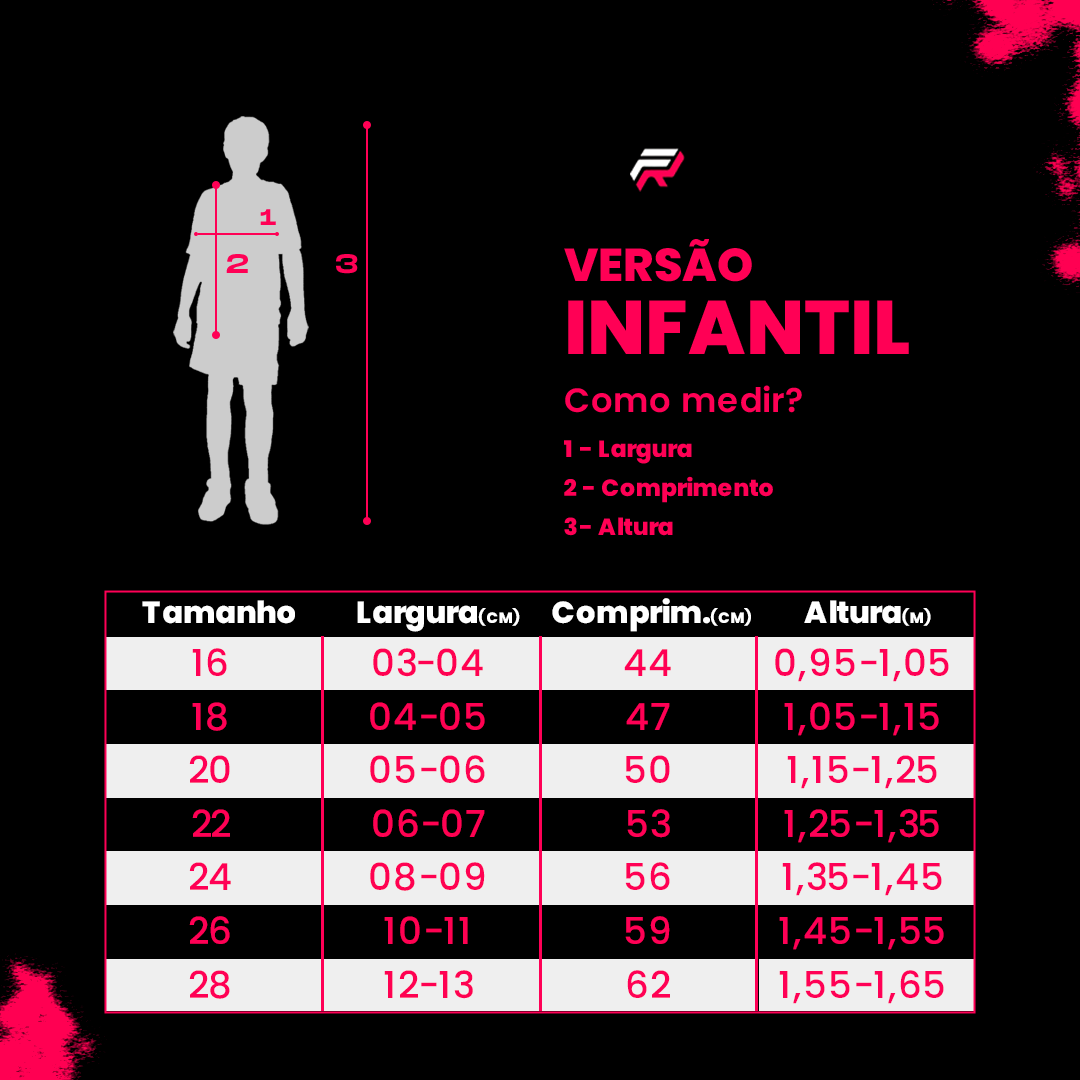 1
2
3

VERSÃO
INFANTIL

Como medir?

1 - Largura
2 - Comprimento
3- Altura

| Tamanho | Largura(CM) | Comprim.(CM) | Altura(M) |
|---|---|---|---|
| 16 | 03-04 | 44 | 0,95-1,05 |
| 18 | 04-05 | 47 | 1,05-1,15 |
| 20 | 05-06 | 50 | 1,15-1,25 |
| 22 | 06-07 | 53 | 1,25-1,35 |
| 24 | 08-09 | 56 | 1,35-1,45 |
| 26 | 10-11 | 59 | 1,45-1,55 |
| 28 | 12-13 | 62 | 1,55-1,65 |